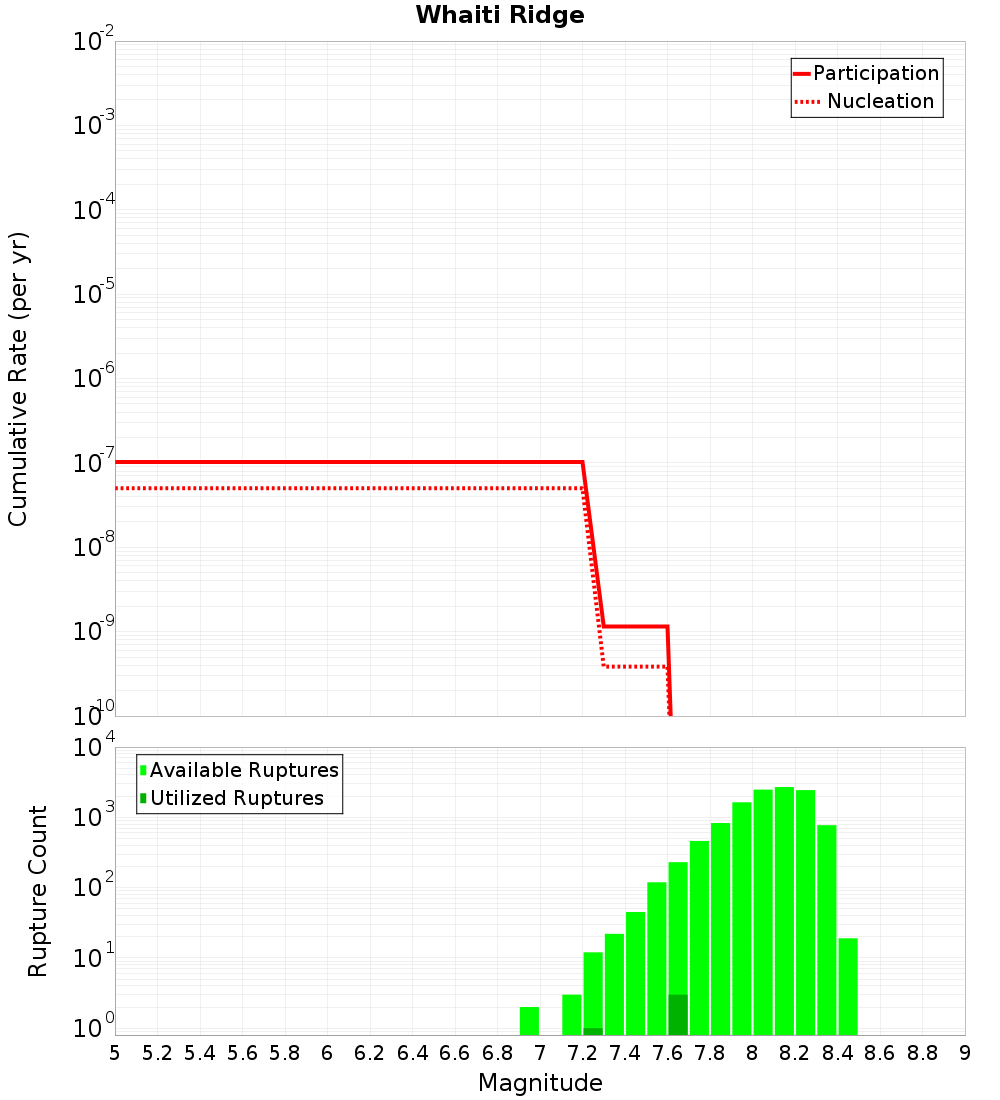 Whaiti Ridge

Participation
Nucleation

Cumulative Rate (per yr)

$10^{-2}$
$10^{-3}$
$10^{-4}$
$10^{-5}$
$10^{-6}$
$10^{-7}$
$10^{-8}$
$10^{-9}$
$10^{-10}$

Available Ruptures
Utilized Ruptures

Rupture Count

$10^{4}$
$10^{3}$
$10^{2}$
$10^{1}$
$10^{0}$

5 5.2 5.4 5.6 5.8 6 6.2 6.4 6.6 6.8 7 7.2 7.4 7.6 7.8 8 8.2 8.4 8.6 8.8 9

Magnitude